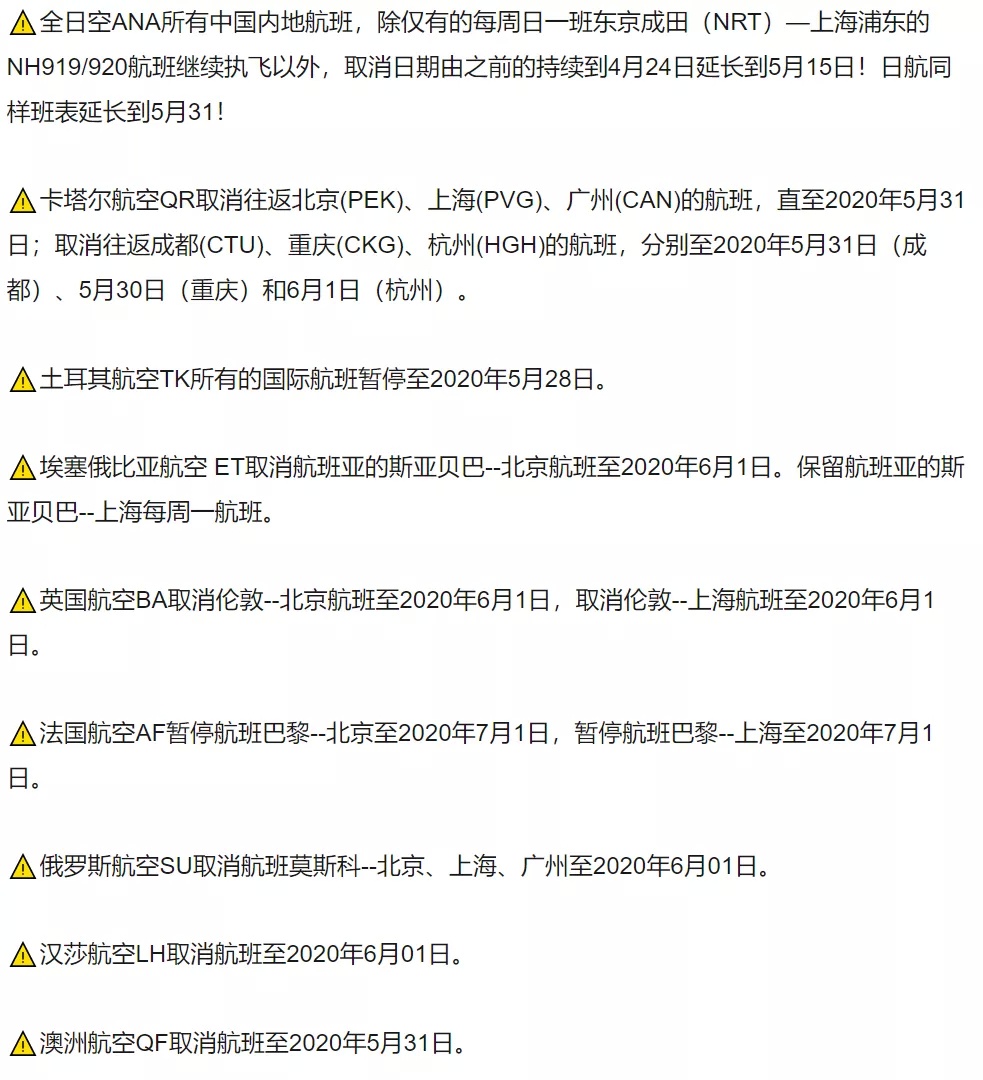 ⚠全日空ANA所有中国内地航班，除仅有的每周日一班东京成田（NRT）—上海浦东的NH919/920航班继续执飞以外，取消日期由之前的持续到4月24日延长到5月15日！日航同样班表延长到5月31！

⚠卡塔尔航空QR取消往返北京(PEK)、上海(PVG)、广州(CAN)的航班，直至2020年5月31日；取消往返成都(CTU)、重庆(CKG)、杭州(HGH)的航班，分别至2020年5月31日（成都）、5月30日（重庆）和6月1日（杭州）。

⚠土耳其航空TK所有的国际航班暂停至2020年5月28日。

⚠埃塞俄比亚航空 ET取消航班亚的斯亚贝巴--北京航班至2020年6月1日。保留航班亚的斯亚贝巴--上海每周一航班。

⚠英国航空BA取消伦敦--北京航班至2020年6月1日，取消伦敦--上海航班至2020年6月1日。

⚠法国航空AF暂停航班巴黎--北京至2020年7月1日，暂停航班巴黎--上海至2020年7月1日。

⚠俄罗斯航空SU取消航班莫斯科--北京、上海、广州至2020年6月01日。

⚠汉莎航空LH取消航班至2020年6月01日。

⚠澳洲航空QF取消航班至2020年5月31日。